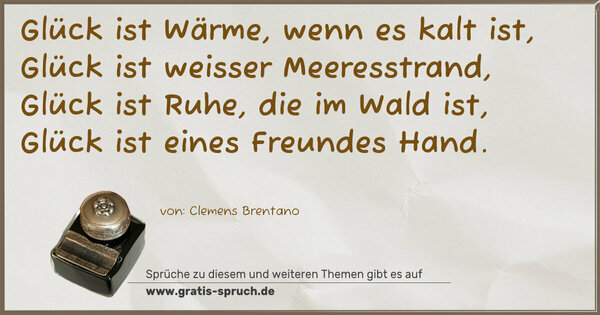 Glück ist Wärme, wenn es kalt ist,
Glück ist weisser Meeresstrand,
Glück ist Ruhe, die im Wald ist,
Glück ist eines Freundes Hand.

von: Clemens Brentano

Sprüche zu diesem und weiteren Themen gibt es auf
www.gratis-spruch.de